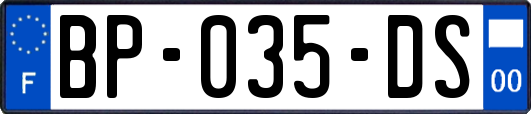 F

BP-035-DS

00